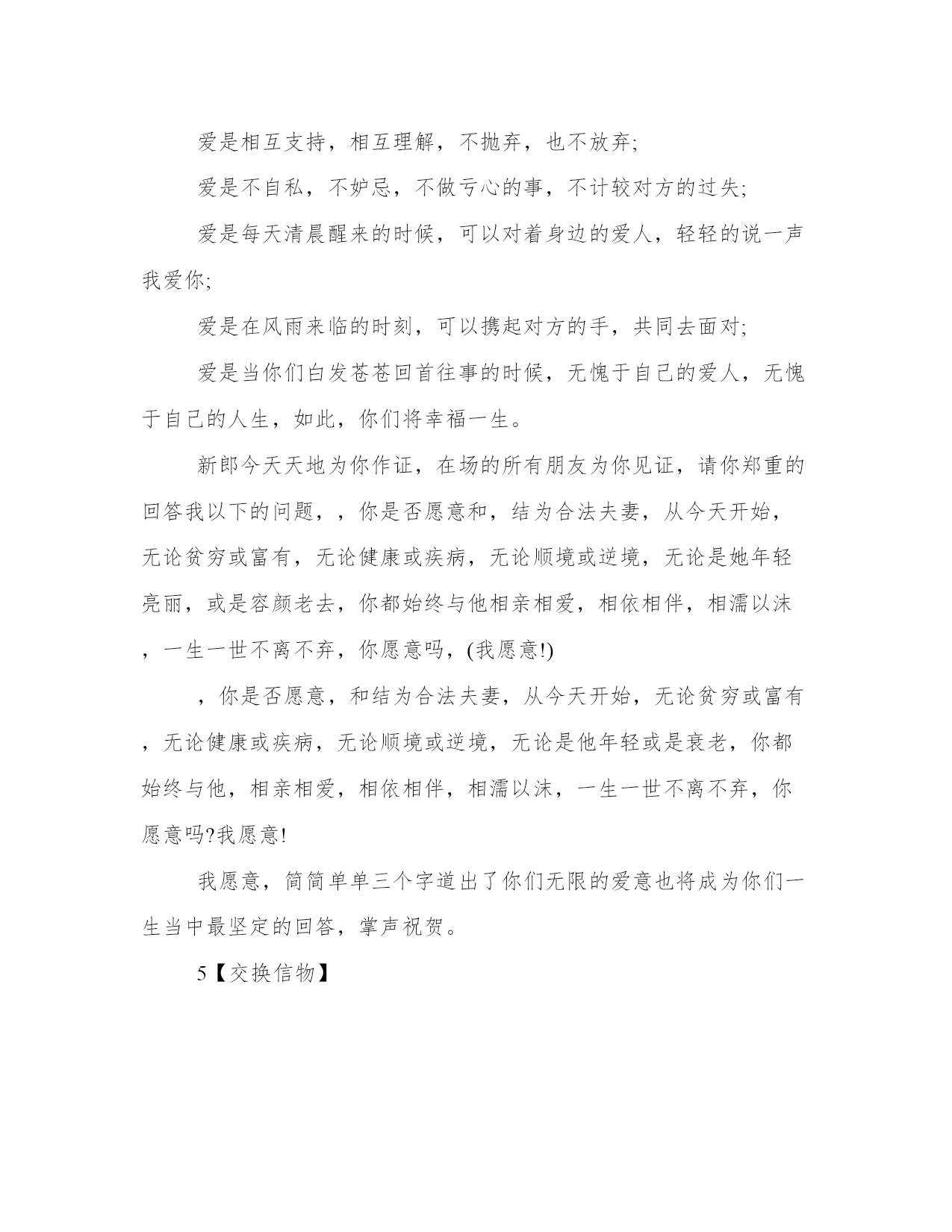 爱是相互支持，相互理解，不抛弃，也不放弃;

爱是不自私，不妒忌，不做亏心的事，不计较对方的过失;

爱是每天清晨醒来的时候，可以对着身边的爱人，轻轻的说一声我爱你;

爱是在风雨来临的时刻，可以携起对方的手，共同去面对;

爱是当你们白发苍苍回首往事的时候，无愧于自己的爱人，无愧于自己的人生，如此，你们将幸福一生。

新郎今天天地为你作证，在场的所有朋友为你见证，请你郑重的回答我以下的问题，，你是否愿意和，结为合法夫妻，从今天开始，无论贫穷或富有，无论健康或疾病，无论顺境或逆境，无论是她年轻亮丽，或是容颜老去，你都始终与他相亲相爱，相依相伴，相濡以沫，一生一世不离不弃，你愿意吗，(我愿意!)

，你是否愿意，和结为合法夫妻，从今天开始，无论贫穷或富有，无论健康或疾病，无论顺境或逆境，无论是他年轻或是衰老，你都始终与他，相亲相爱，相依相伴，相濡以沫，一生一世不离不弃，你愿意吗?我愿意!

我愿意，简简单单三个字道出了你们无限的爱意也将成为你们一生当中最坚定的回答，掌声祝贺。

5【交换信物】